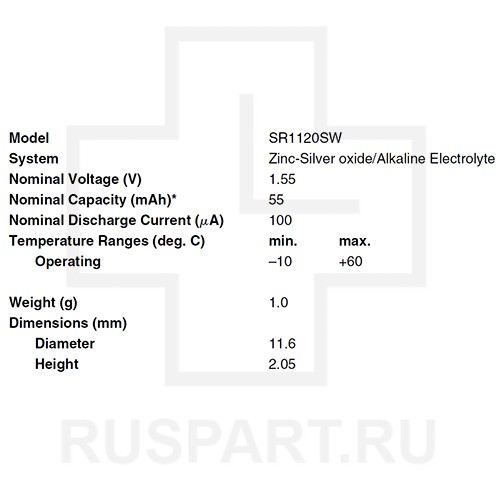 Model SR1120SW
System Zinc-Silver oxide/Alkaline Electrolyte
Nominal Voltage (V) 1.55
Nominal Capacity (mAh)* 55
Nominal Discharge Current ($\mu$A) 100
Temperature Ranges (deg. C) min. max.
Operating –10 +60

Weight (g) 1.0
Dimensions (mm)
Diameter 11.6
Height 2.05

RUSPART.RU